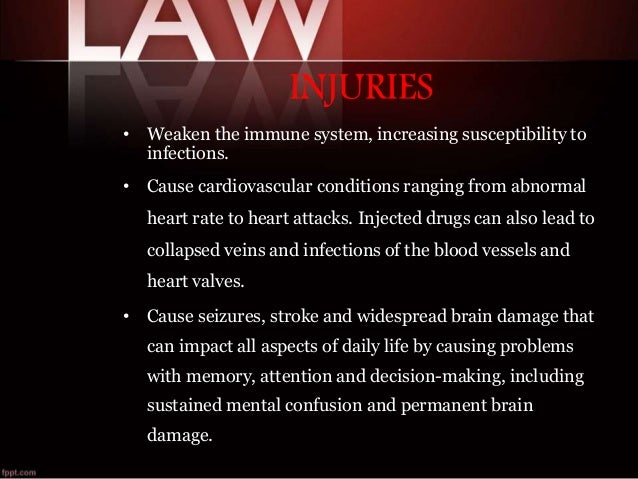 LAW

INJURIES

• Weaken the immune system, increasing susceptibility to infections.

• Cause cardiovascular conditions ranging from abnormal heart rate to heart attacks. Injected drugs can also lead to collapsed veins and infections of the blood vessels and heart valves.

• Cause seizures, stroke and widespread brain damage that can impact all aspects of daily life by causing problems with memory, attention and decision-making, including sustained mental confusion and permanent brain damage.

fppt.com